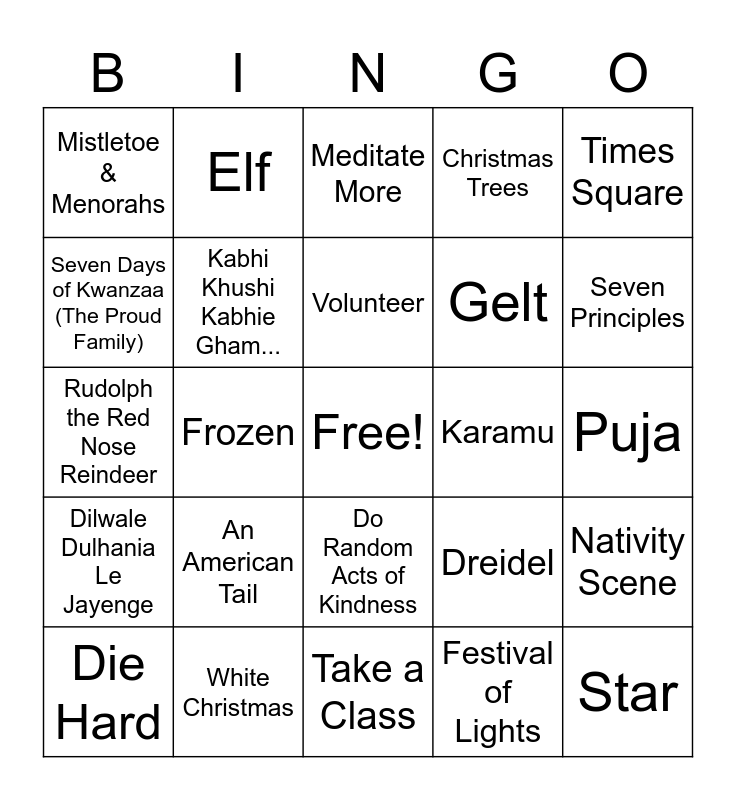 | B | I | N | G | O |
|---|---|---|---|---|
| Mistletoe & Menorahs | Elf | Meditate More | Christmas Trees | Times Square |
| Seven Days of Kwanzaa (The Proud Family) | Kabhi Khushi Kabhie Gham... | Volunteer | Gelt | Seven Principles |
| Rudolph the Red Nose Reindeer | Frozen | Free! | Karamu | Puja |
| Dilwale Dulhania Le Jayenge | An American Tail | Do Random Acts of Kindness | Dreidel | Nativity Scene |
| Die Hard | White Christmas | Take a Class | Festival of Lights | Star |